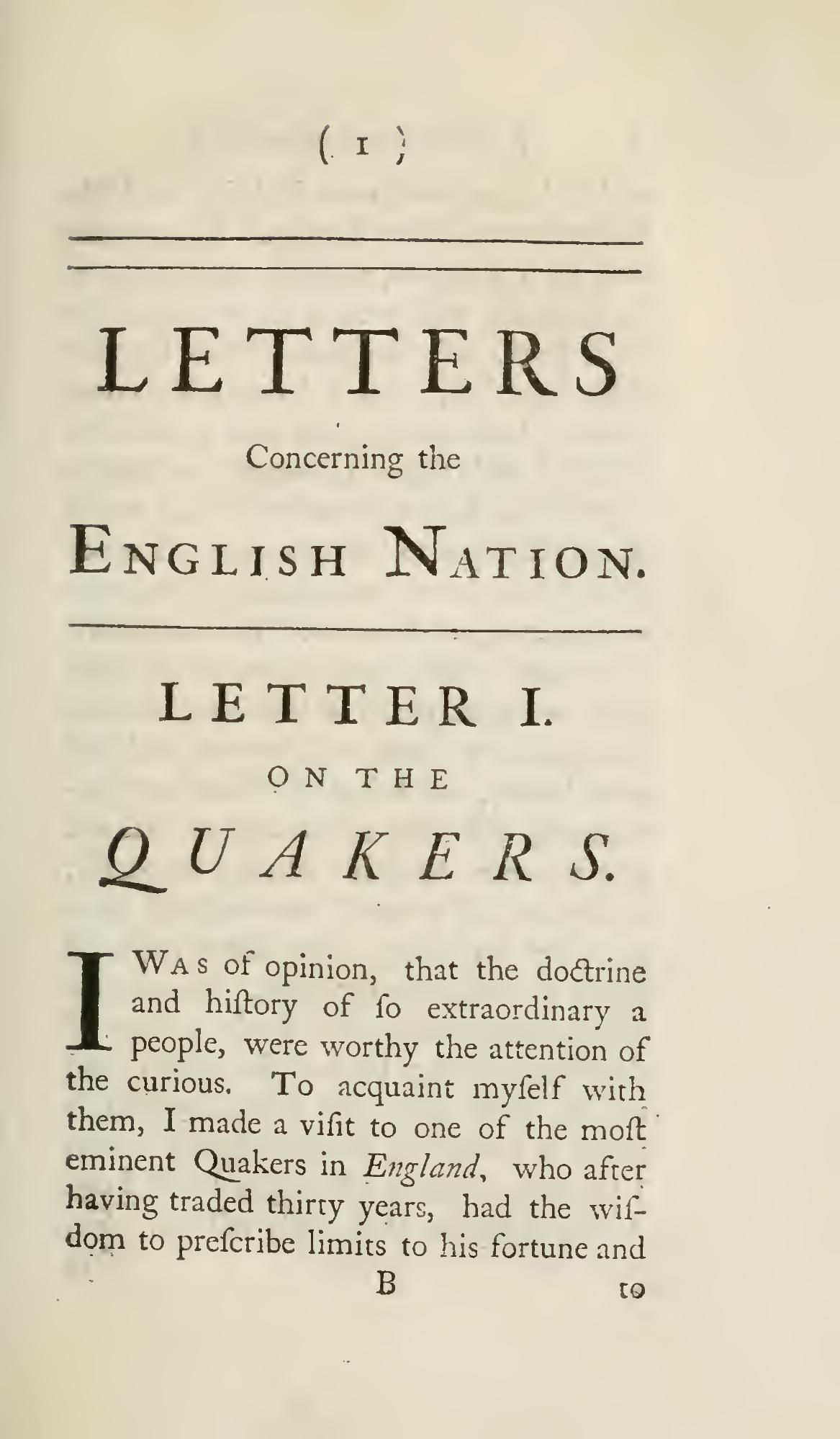 ( 1 )

LETTERS

Concerning the

ENGLISH NATION.

LETTER I.

ON THE

QUAKERS.

I WAS of opinion, that the doctrine and hiſtory of ſo extraordinary a people, were worthy the attention of the curious. To acquaint myſelf with them, I made a viſit to one of the moſt eminent Quakers in England, who after having traded thirty years, had the wiſdom to preſcribe limits to his fortune and

B to